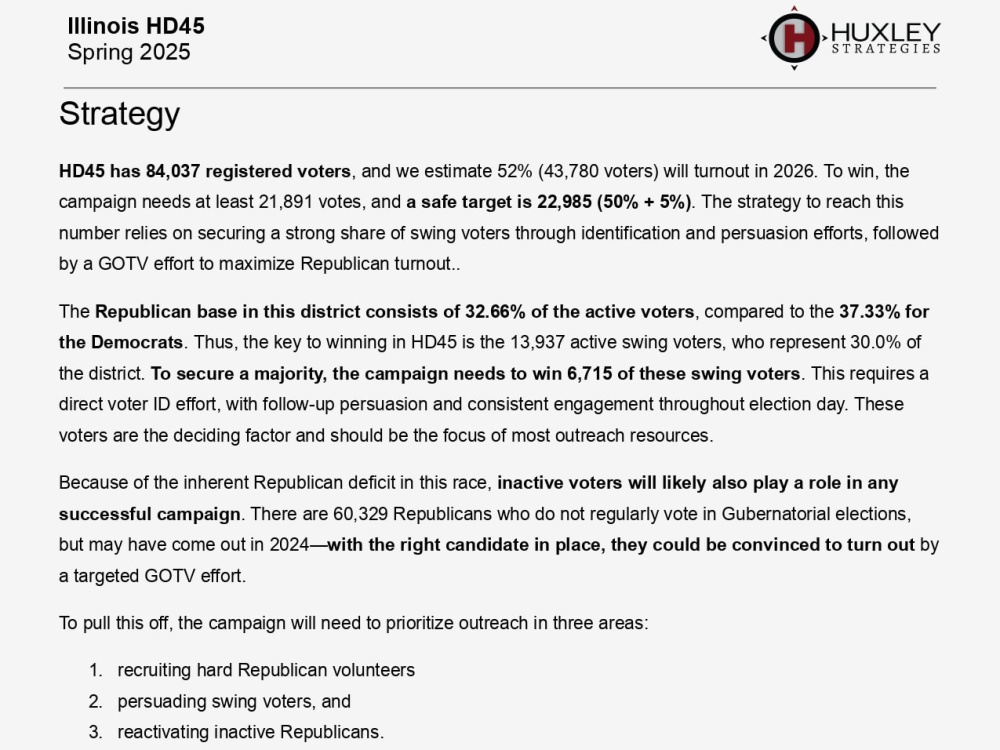 Illinois HD45
Spring 2025

HUXLEY
STRATEGIES

Strategy

HD45 has 84,037 registered voters, and we estimate 52% (43,780 voters) will turnout in 2026. To win, the campaign needs at least 21,891 votes, and a safe target is 22,985 (50% + 5%). The strategy to reach this number relies on securing a strong share of swing voters through identification and persuasion efforts, followed by a GOTV effort to maximize Republican turnout..

The Republican base in this district consists of 32.66% of the active voters, compared to the 37.33% for the Democrats. Thus, the key to winning in HD45 is the 13,937 active swing voters, who represent 30.0% of the district. To secure a majority, the campaign needs to win 6,715 of these swing voters. This requires a direct voter ID effort, with follow-up persuasion and consistent engagement throughout election day. These voters are the deciding factor and should be the focus of most outreach resources.

Because of the inherent Republican deficit in this race, inactive voters will likely also play a role in any successful campaign. There are 60,329 Republicans who do not regularly vote in Gubernatorial elections, but may have come out in 2024—with the right candidate in place, they could be convinced to turn out by a targeted GOTV effort.

To pull this off, the campaign will need to prioritize outreach in three areas:

1. recruiting hard Republican volunteers
2. persuading swing voters, and
3. reactivating inactive Republicans.